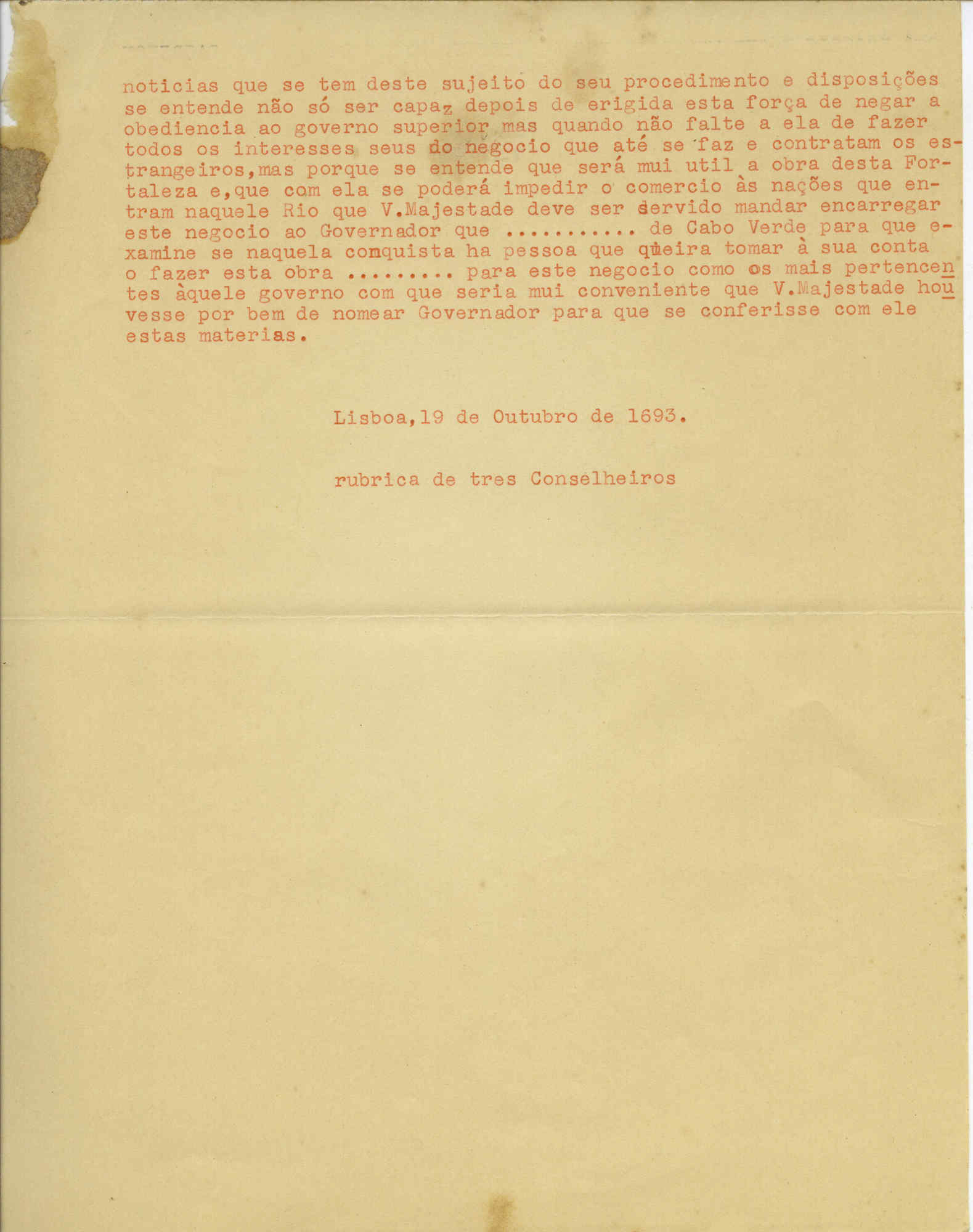 noticias que se tem deste sujeito do seu procedimento e disposições se entende não só ser capaz depois de erigida esta força de negar a obediencia ao governo superior mas quando não falte a ela de fazer todos os interesses seus do negocio que até se faz e contratam os estrangeiros,mas porque se entende que será mui util a obra desta Fortaleza e,que com ela se poderá impedir o comercio às nações que entram naquele Rio que V.Majestade deve ser servido mandar encarregar este negocio ao Governador que ........... de Cabo Verde para que examine se naquela conquista ha pessoa que queira tomar à sua conta o fazer esta obra ......... para este negocio como os mais pertencentes àquele governo com que seria mui conveniente que V.Majestade houvesse por bem de nomear Governador para que se conferisse com ele estas materias.

Lisboa,19 de Outubro de 1693.

rubrica de tres Conselheiros